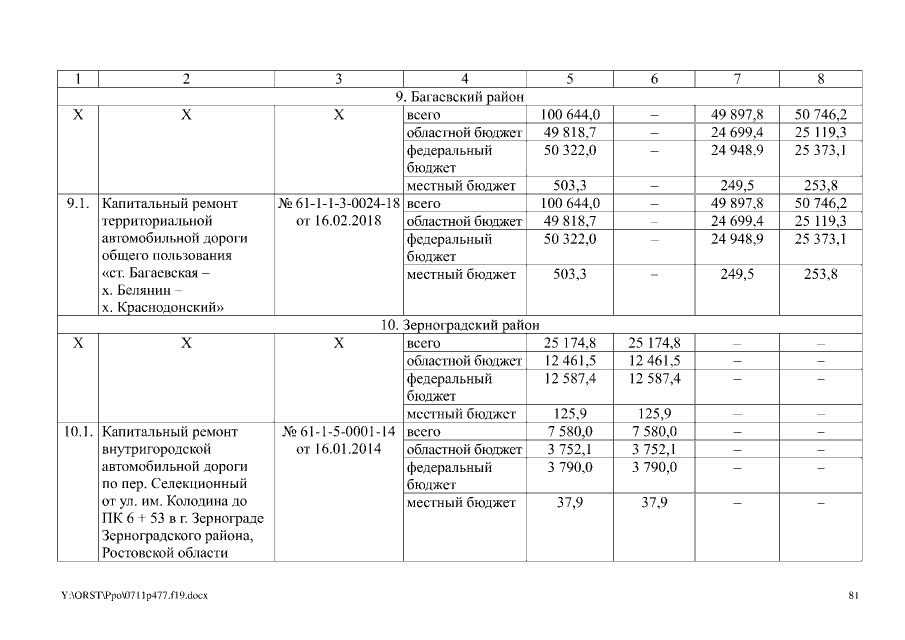 | 1 | 2 | 3 | 4 | 5 | 6 | 7 | 8 |
|---|---|---|---|---|---|---|---|
| 9. Багаевский район | | | | | | | |
| Х | Х | Х | всего | 100 644,0 | – | 49 897,8 | 50 746,2 |
| | | | областной бюджет | 49 818,7 | – | 24 699,4 | 25 119,3 |
| | | | федеральный бюджет | 50 322,0 | – | 24 948,9 | 25 373,1 |
| | | | местный бюджет | 503,3 | – | 249,5 | 253,8 |
| 9.1. | Капитальный ремонт территориальной автомобильной дороги общего пользования «ст. Багаевская – х. Белянин – х. Краснодонский» | № 61-1-1-3-0024-18 от 16.02.2018 | всего | 100 644,0 | – | 49 897,8 | 50 746,2 |
| | | | областной бюджет | 49 818,7 | – | 24 699,4 | 25 119,3 |
| | | | федеральный бюджет | 50 322,0 | – | 24 948,9 | 25 373,1 |
| | | | местный бюджет | 503,3 | – | 249,5 | 253,8 |
| 10. Зерноградский район | | | | | | | |
| Х | Х | Х | всего | 25 174,8 | 25 174,8 | – | – |
| | | | областной бюджет | 12 461,5 | 12 461,5 | – | – |
| | | | федеральный бюджет | 12 587,4 | 12 587,4 | – | – |
| | | | местный бюджет | 125,9 | 125,9 | – | – |
| 10.1. | Капитальный ремонт внутригородской автомобильной дороги по пер. Селекционный от ул. им. Колодина до ПК 6 + 53 в г. Зернограде Зерноградского района, Ростовской области | № 61-1-5-0001-14 от 16.01.2014 | всего | 7 580,0 | 7 580,0 | – | – |
| | | | областной бюджет | 3 752,1 | 3 752,1 | – | – |
| | | | федеральный бюджет | 3 790,0 | 3 790,0 | – | – |
| | | | местный бюджет | 37,9 | 37,9 | – | – |

Y:\ORST\Ppo\0711p477.f19.docx

81